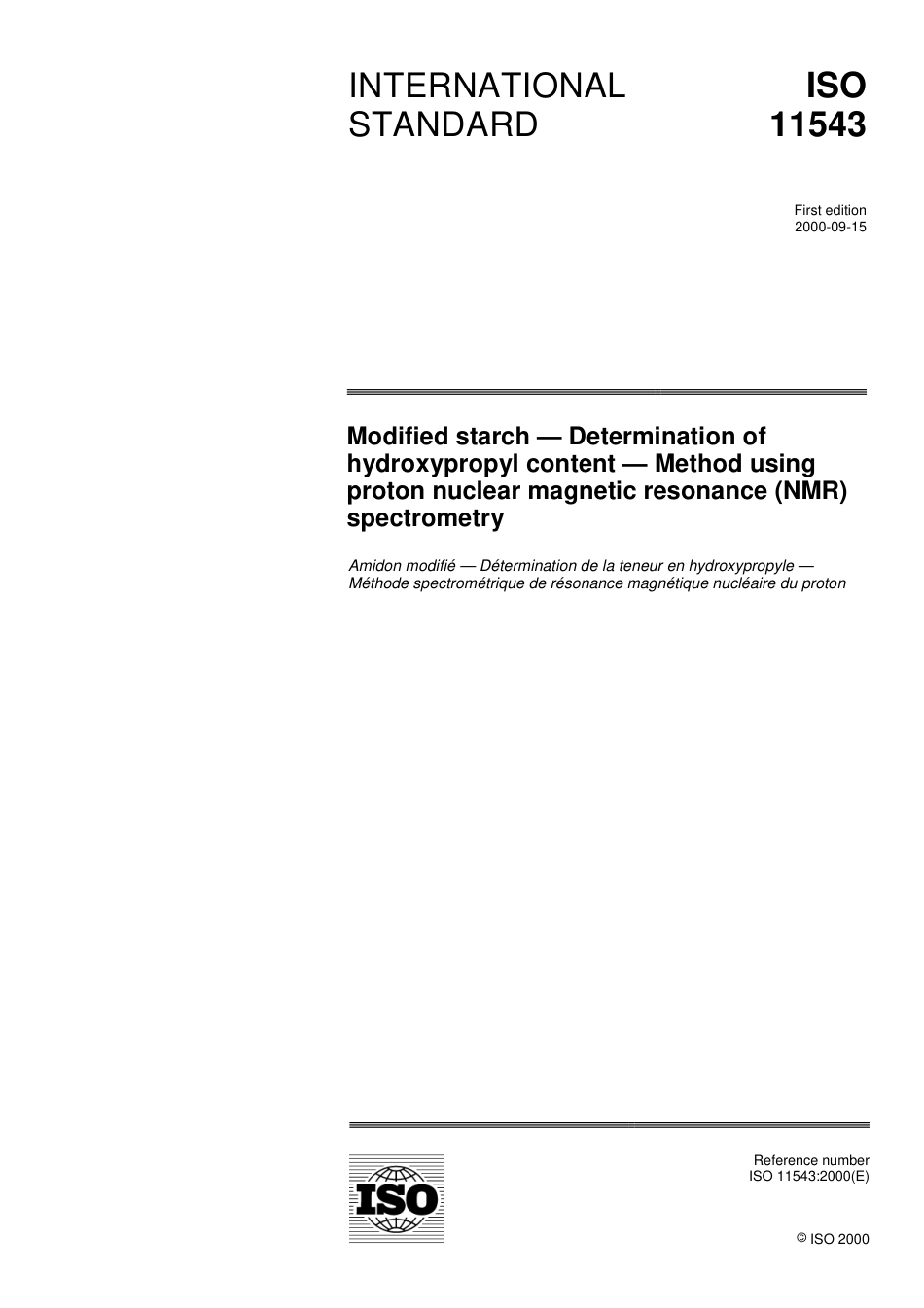 INTERNATIONAL STANDARD

ISO 11543

First edition
2000-09-15

Modified starch — Determination of hydroxypropyl content — Method using proton nuclear magnetic resonance (NMR) spectrometry

Amidon modifié — Détermination de la teneur en hydroxypropyle — Méthode spectrométrique de résonance magnétique nucléaire du proton

ISO

Reference number
ISO 11543:2000(E)

© ISO 2000